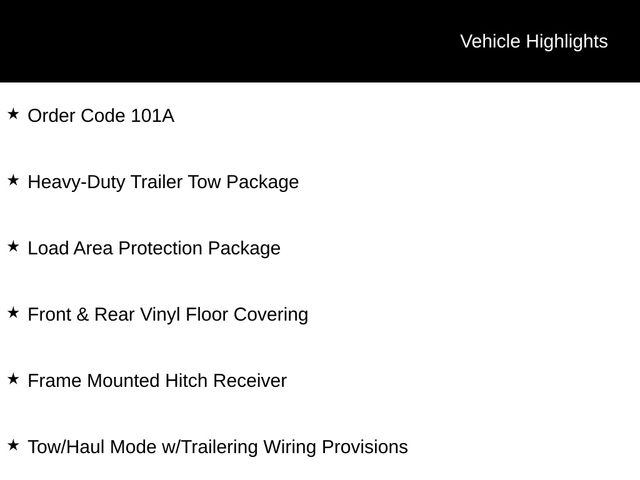 Vehicle Highlights

★ Order Code 101A

★ Heavy-Duty Trailer Tow Package

★ Load Area Protection Package

★ Front & Rear Vinyl Floor Covering

★ Frame Mounted Hitch Receiver

★ Tow/Haul Mode w/Trailering Wiring Provisions